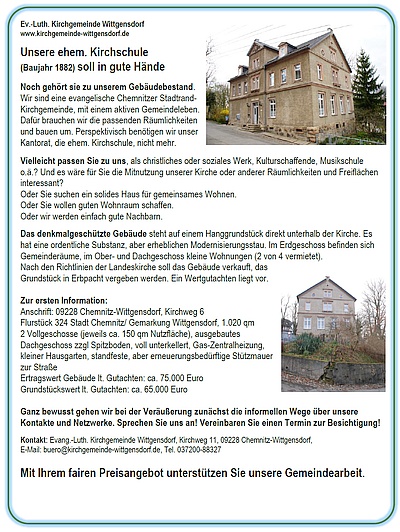 Ev.-Luth. Kirchgemeinde Wittgensdorf
www.kirchgemeinde-wittgensdorf.de

Unsere ehem. Kirchschule
(Baujahr 1882) soll in gute Hände

Noch gehört sie zu unserem Gebäudebestand. Wir sind eine evangelische Chemnitzer Stadtrand-Kirchgemeinde, mit einem aktiven Gemeindeleben. Dafür brauchen wir die passenden Räumlichkeiten und bauen um. Perspektivisch benötigen wir unser Kantorat, die ehem. Kirchschule, nicht mehr.

Vielleicht passen Sie zu uns, als christliches oder soziales Werk, Kulturschaffende, Musikschule o.ä.? Und es wäre für Sie die Mitnutzung unserer Kirche oder anderer Räumlichkeiten und Freiflächen interessant?
Oder Sie suchen ein solides Haus für gemeinsames Wohnen.
Oder Sie wollen guten Wohnraum schaffen.
Oder wir werden einfach gute Nachbarn.

Das denkmalgeschützte Gebäude steht auf einem Hanggrundstück direkt unterhalb der Kirche. Es hat eine ordentliche Substanz, aber erheblichen Modernisierungsstau. Im Erdgeschoss befinden sich Gemeinderäume, im Ober- und Dachgeschoss kleine Wohnungen (2 von 4 vermietet).
Nach den Richtlinien der Landeskirche soll das Gebäude verkauft, das Grundstück in Erbpacht vergeben werden. Ein Wertgutachten liegt vor.

Zur ersten Information:
Anschrift: 09228 Chemnitz-Wittgensdorf, Kirchweg 6
Flurstück 324 Stadt Chemnitz/ Gemarkung Wittgensdorf, 1.020 qm
2 Vollgeschosse (jeweils ca. 150 qm Nutzfläche), ausgebautes Dachgeschoss zzgl Spitzboden, voll unterkellert, Gas-Zentralheizung, kleiner Hausgarten, standfeste, aber erneuerungsbedürftige Stützmauer zur Straße
Ertragswert Gebäude lt. Gutachten: ca. 75.000 Euro
Grundstückswert lt. Gutachten: ca. 65.000 Euro

Ganz bewusst gehen wir bei der Veräußerung zunächst die informellen Wege über unsere Kontakte und Netzwerke. Sprechen Sie uns an! Vereinbaren Sie einen Termin zur Besichtigung!

Kontakt: Evang.-Luth. Kirchgemeinde Wittgensdorf, Kirchweg 11, 09228 Chemnitz-Wittgensdorf,
E-Mail: buero@kirchgemeinde-wittgensdorf.de, Tel. 037200-88327

Mit Ihrem fairen Preisangebot unterstützen Sie unsere Gemeindearbeit.